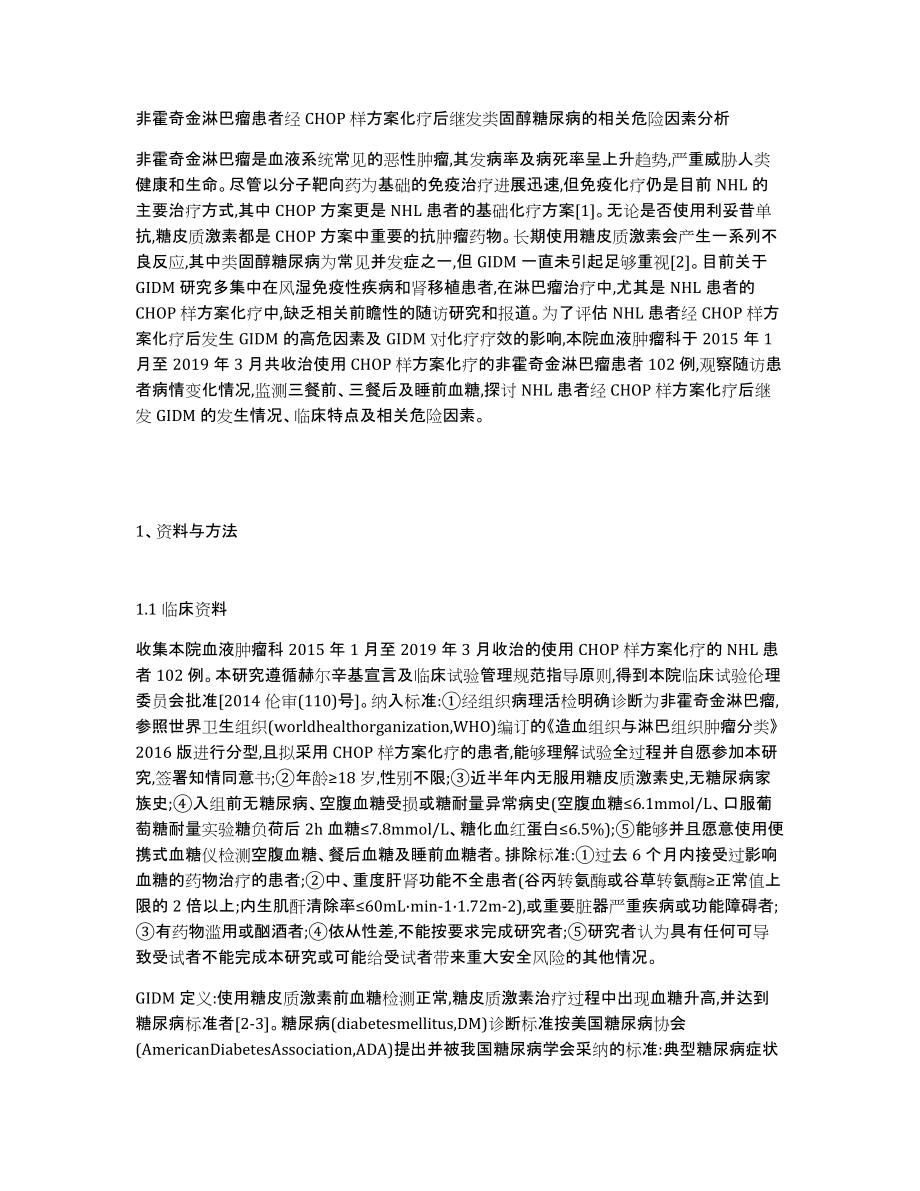 非霍奇金淋巴瘤患者经 CHOP 样方案化疗后继发类固醇糖尿病的相关危险因素分析

非霍奇金淋巴瘤是血液系统常见的恶性肿瘤,其发病率及病死率呈上升趋势,严重威胁人类健康和生命。尽管以分子靶向药为基础的免疫治疗进展迅速,但免疫化疗仍是目前 NHL 的主要治疗方式,其中 CHOP 方案更是 NHL 患者的基础化疗方案[1]。无论是否使用利妥昔单抗,糖皮质激素都是 CHOP 方案中重要的抗肿瘤药物。长期使用糖皮质激素会产生一系列不良反应,其中类固醇糖尿病为常见并发症之一,但 GIDM 一直未引起足够重视[2]。目前关于 GIDM 研究多集中在风湿免疫性疾病和肾移植患者,在淋巴瘤治疗中,尤其是 NHL 患者的 CHOP 样方案化疗中,缺乏相关前瞻性的随访研究和报道。为了评估 NHL 患者经 CHOP 样方案化疗后发生 GIDM 的高危因素及 GIDM 对化疗疗效的影响,本院血液肿瘤科于 2015 年 1 月至 2019 年 3 月共收治使用 CHOP 样方案化疗的非霍奇金淋巴瘤患者 102 例,观察随访患者病情变化情况,监测三餐前、三餐后及睡前血糖,探讨 NHL 患者经 CHOP 样方案化疗后继发 GIDM 的发生情况、临床特点及相关危险因素。

1、资料与方法

1.1 临床资料

收集本院血液肿瘤科 2015 年 1 月至 2019 年 3 月收治的使用 CHOP 样方案化疗的 NHL 患者 102 例。本研究遵循赫尔辛基宣言及临床试验管理规范指导原则,得到本院临床试验伦理委员会批准[2014 伦审(110)号]。纳入标准:①经组织病理活检明确诊断为非霍奇金淋巴瘤,参照世界卫生组织(worldhealthorganization,WHO)编订的《造血组织与淋巴组织肿瘤分类》2016 版进行分型,且拟采用 CHOP 样方案化疗的患者,能够理解试验全过程并自愿参加本研究,签署知情同意书;②年龄≥18 岁,性别不限;③近半年内无服用糖皮质激素史,无糖尿病家族史;④入组前无糖尿病、空腹血糖受损或糖耐量异常病史(空腹血糖≤6.1mmol/L、口服葡萄糖耐量实验糖负荷后 2h 血糖≤7.8mmol/L、糖化血红蛋白≤6.5%);⑤能够并且愿意使用便携式血糖仪检测空腹血糖、餐后血糖及睡前血糖者。排除标准:①过去 6 个月内接受过影响血糖的药物治疗的患者;②中、重度肝肾功能不全患者(谷丙转氨酶或谷草转氨酶≥正常值上限的 2 倍以上;内生肌酐清除率≤60mL·min-1·1.72m-2),或重要脏器严重疾病或功能障碍者;③有药物滥用或酗酒者;④依从性差,不能按要求完成研究者;⑤研究者认为具有任何可导致受试者不能完成本研究或可能给受试者带来重大安全风险的其他情况。

GIDM 定义:使用糖皮质激素前血糖检测正常,糖皮质激素治疗过程中出现血糖升高,并达到糖尿病标准者[2-3]。糖尿病(diabetesmellitus,DM)诊断标准按美国糖尿病协会(AmericanDiabetesAssociation,ADA)提出并被我国糖尿病学会采纳的标准:典型糖尿病症状